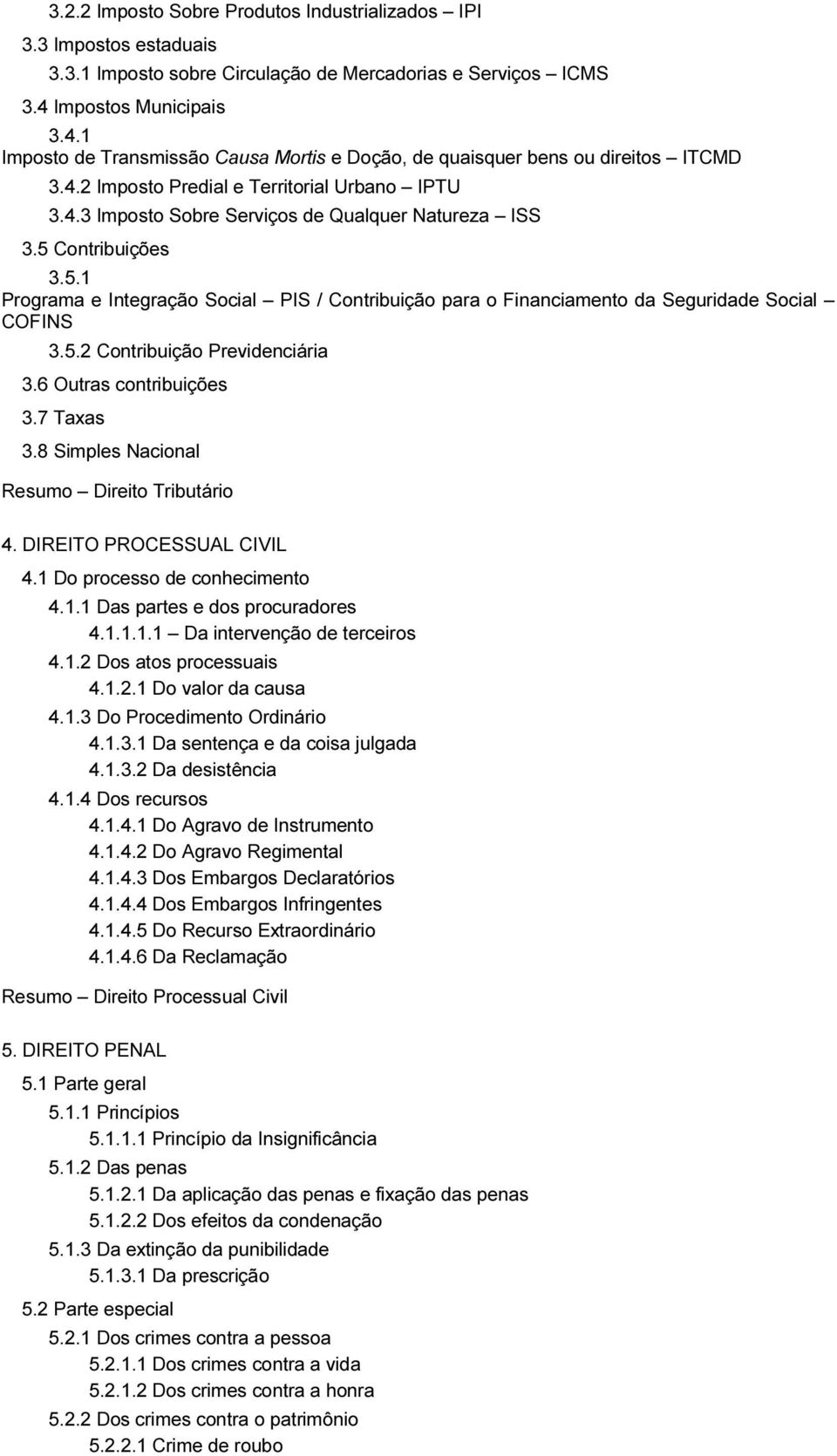 3.2.2 Imposto Sobre Produtos Industrializados – IPI
3.3 Impostos estaduais
3.3.1 Imposto sobre Circulação de Mercadorias e Serviços – ICMS
3.4 Impostos Municipais
3.4.1
Imposto de Transmissão Causa Mortis e Doção, de quaisquer bens ou direitos – ITCMD
3.4.2 Imposto Predial e Territorial Urbano – IPTU
3.4.3 Imposto Sobre Serviços de Qualquer Natureza – ISS
3.5 Contribuições
3.5.1
Programa e Integração Social – PIS / Contribuição para o Financiamento da Seguridade Social – COFINS
3.5.2 Contribuição Previdenciária
3.6 Outras contribuições
3.7 Taxas
3.8 Simples Nacional
Resumo – Direito Tributário

4. DIREITO PROCESSUAL CIVIL
4.1 Do processo de conhecimento
4.1.1 Das partes e dos procuradores
4.1.1.1.1 – Da intervenção de terceiros
4.1.2 Dos atos processuais
4.1.2.1 Do valor da causa
4.1.3 Do Procedimento Ordinário
4.1.3.1 Da sentença e da coisa julgada
4.1.3.2 Da desistência
4.1.4 Dos recursos
4.1.4.1 Do Agravo de Instrumento
4.1.4.2 Do Agravo Regimental
4.1.4.3 Dos Embargos Declaratórios
4.1.4.4 Dos Embargos Infringentes
4.1.4.5 Do Recurso Extraordinário
4.1.4.6 Da Reclamação
Resumo – Direito Processual Civil

5. DIREITO PENAL
5.1 Parte geral
5.1.1 Princípios
5.1.1.1 Princípio da Insignificância
5.1.2 Das penas
5.1.2.1 Da aplicação das penas e fixação das penas
5.1.2.2 Dos efeitos da condenação
5.1.3 Da extinção da punibilidade
5.1.3.1 Da prescrição
5.2 Parte especial
5.2.1 Dos crimes contra a pessoa
5.2.1.1 Dos crimes contra a vida
5.2.1.2 Dos crimes contra a honra
5.2.2 Dos crimes contra o patrimônio
5.2.2.1 Crime de roubo